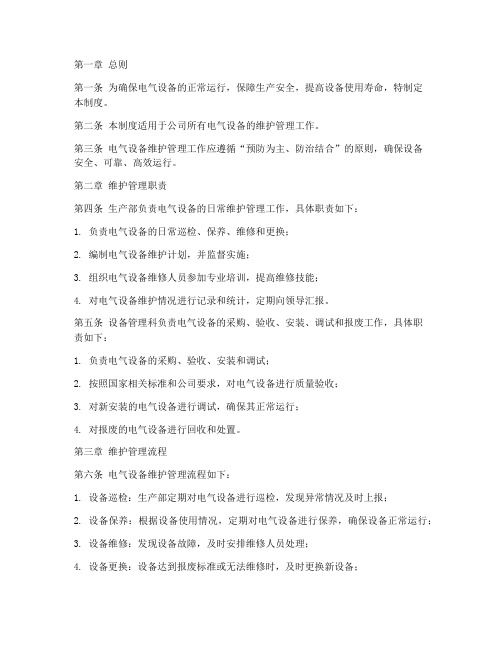 第一章 总则

第一条 为确保电气设备的正常运行，保障生产安全，提高设备使用寿命，特制定本制度。

第二条 本制度适用于公司所有电气设备的维护管理工作。

第三条 电气设备维护管理工作应遵循“预防为主、防治结合”的原则，确保设备安全、可靠、高效运行。

第二章 维护管理职责

第四条 生产部负责电气设备的日常维护管理工作，具体职责如下：

1. 负责电气设备的日常巡检、保养、维修和更换；

2. 编制电气设备维护计划，并监督实施；

3. 组织电气设备维修人员参加专业培训，提高维修技能；

4. 对电气设备维护情况进行记录和统计，定期向领导汇报。

第五条 设备管理科负责电气设备的采购、验收、安装、调试和报废工作，具体职责如下：

1. 负责电气设备的采购、验收、安装和调试；

2. 按照国家相关标准和公司要求，对电气设备进行质量验收；

3. 对新安装的电气设备进行调试，确保其正常运行；

4. 对报废的电气设备进行回收和处置。

第三章 维护管理流程

第六条 电气设备维护管理流程如下：

1. 设备巡检：生产部定期对电气设备进行巡检，发现异常情况及时上报；

2. 设备保养：根据设备使用情况，定期对电气设备进行保养，确保设备正常运行；

3. 设备维修：发现设备故障，及时安排维修人员处理；

4. 设备更换：设备达到报废标准或无法维修时，及时更换新设备；